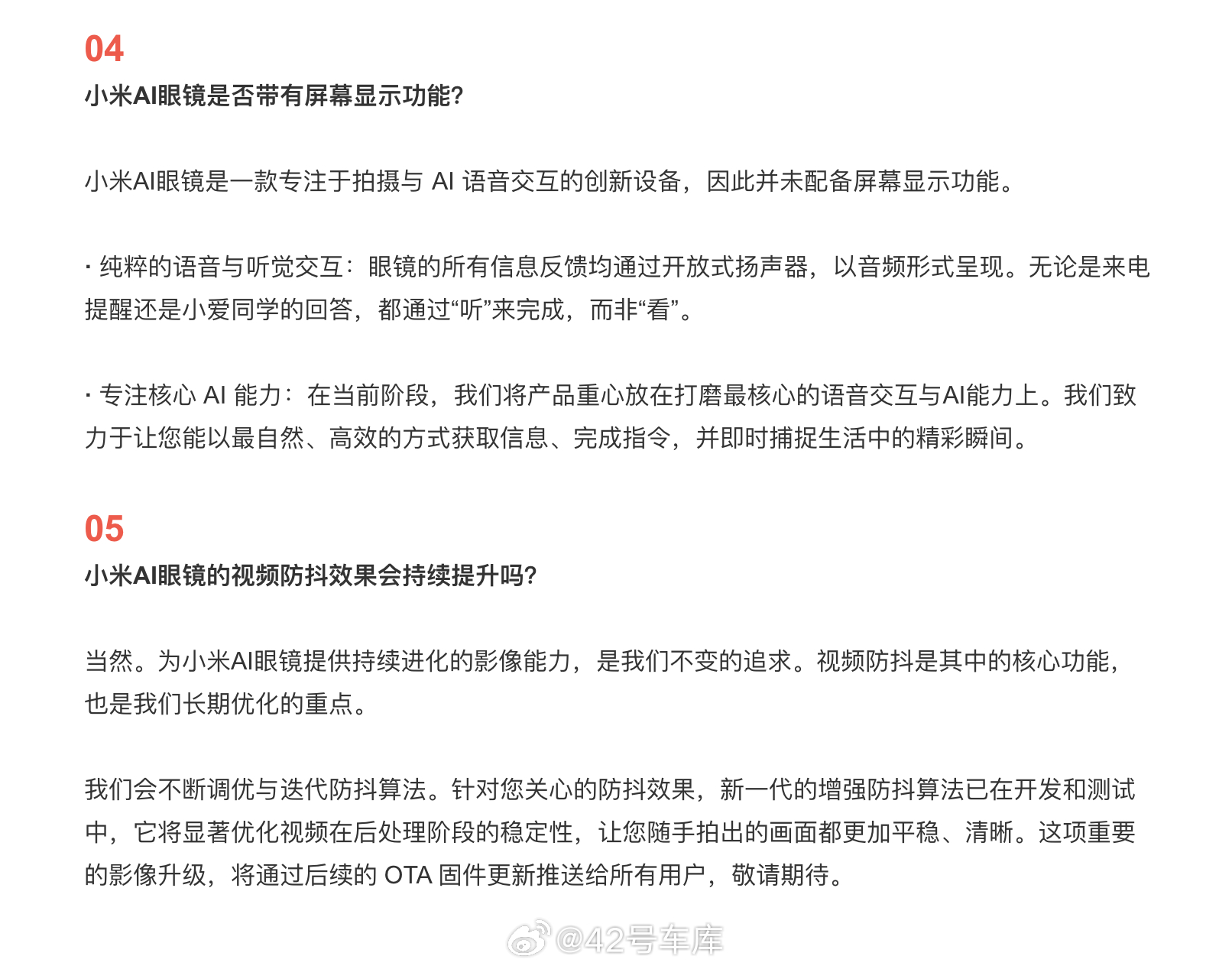 04
小米AI眼镜是否带有屏幕显示功能?

小米AI眼镜是一款专注于拍摄与 AI 语音交互的创新设备，因此并未配备屏幕显示功能。

· 纯粹的语音与听觉交互：眼镜的所有信息反馈均通过开放式扬声器，以音频形式呈现。无论是来电提醒还是小爱同学的回答，都通过“听”来完成，而非“看”。

· 专注核心 AI 能力：在当前阶段，我们将产品重心放在打磨最核心的语音交互与AI能力上。我们致力于让您能以最自然、高效的方式获取信息、完成指令，并即时捕捉生活中的精彩瞬间。

05
小米AI眼镜的视频防抖效果会持续提升吗?

当然。为小米AI眼镜提供持续进化的影像能力，是我们不变的追求。视频防抖是其中的核心功能，也是我们长期优化的重点。

我们会不断调优与迭代防抖算法。针对您关心的防抖效果，新一代的增强防抖算法已在开发和测试中，它将显著优化视频在后处理阶段的稳定性，让您随手拍出的画面都更加平稳、清晰。这项重要的影像升级，将通过后续的 OTA 固件更新推送给所有用户，敬请期待。

@42号车库